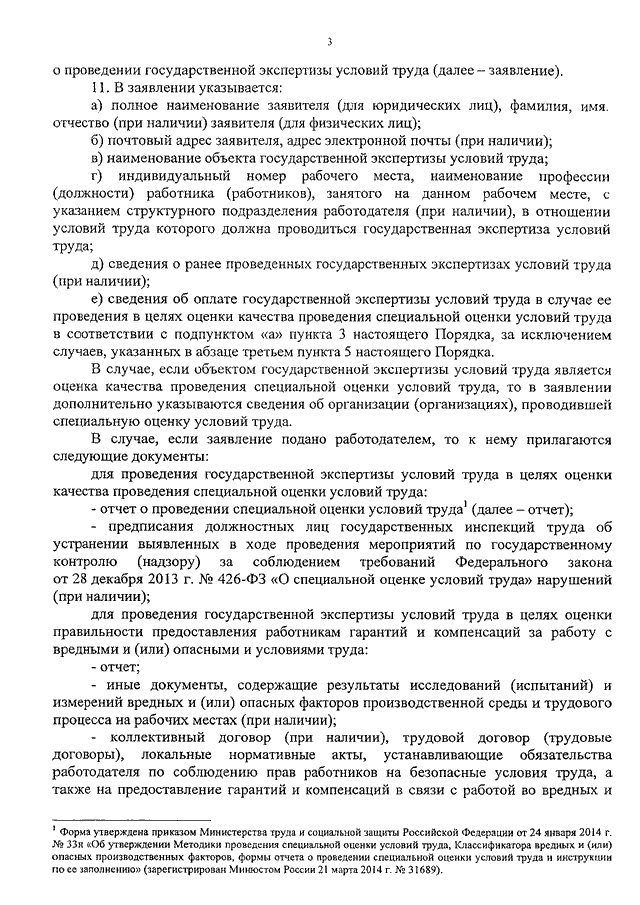 3

о проведении государственной экспертизы условий труда (далее – заявление).

11. В заявлении указывается:

а) полное наименование заявителя (для юридических лиц), фамилия, имя, отчество (при наличии) заявителя (для физических лиц);

б) почтовый адрес заявителя, адрес электронной почты (при наличии);

в) наименование объекта государственной экспертизы условий труда;

г) индивидуальный номер рабочего места, наименование профессии (должности) работника (работников), занятого на данном рабочем месте, с указанием структурного подразделения работодателя (при наличии), в отношении условий труда которого должна проводиться государственная экспертиза условий труда;

д) сведения о ранее проведенных государственных экспертизах условий труда (при наличии);

е) сведения об оплате государственной экспертизы условий труда в случае ее проведения в целях оценки качества проведения специальной оценки условий труда в соответствии с подпунктом «а» пункта 3 настоящего Порядка, за исключением случаев, указанных в абзаце третьем пункта 5 настоящего Порядка.

В случае, если объектом государственной экспертизы условий труда является оценка качества проведения специальной оценки условий труда, то в заявлении дополнительно указываются сведения об организации (организациях), проводившей специальную оценку условий труда.

В случае, если заявление подано работодателем, то к нему прилагаются следующие документы:

для проведения государственной экспертизы условий труда в целях оценки качества проведения специальной оценки условий труда:

- отчет о проведении специальной оценки условий труда$^1$ (далее – отчет);

- предписания должностных лиц государственных инспекций труда об устранении выявленных в ходе проведения мероприятий по государственному контролю (надзору) за соблюдением требований Федерального закона от 28 декабря 2013 г. № 426-ФЗ «О специальной оценке условий труда» нарушений (при наличии);

для проведения государственной экспертизы условий труда в целях оценки правильности предоставления работникам гарантий и компенсаций за работу с вредными и (или) опасными и условиями труда:

- отчет;

- иные документы, содержащие результаты исследований (испытаний) и измерений вредных и (или) опасных факторов производственной среды и трудового процесса на рабочих местах (при наличии);

- коллективный договор (при наличии), трудовой договор (трудовые договоры), локальные нормативные акты, устанавливающие обязательства работодателя по соблюдению прав работников на безопасные условия труда, а также на предоставление гарантий и компенсаций в связи с работой во вредных и

$^1$ Форма утверждена приказом Министерства труда и социальной защиты Российской Федерации от 24 января 2014 г. № 33н «Об утверждении Методики проведения специальной оценки условий труда, Классификатора вредных и (или) опасных производственных факторов, формы отчета о проведении специальной оценки условий труда и инструкции по ее заполнению» (зарегистрирован Минюстом России 21 марта 2014 г. № 31689).